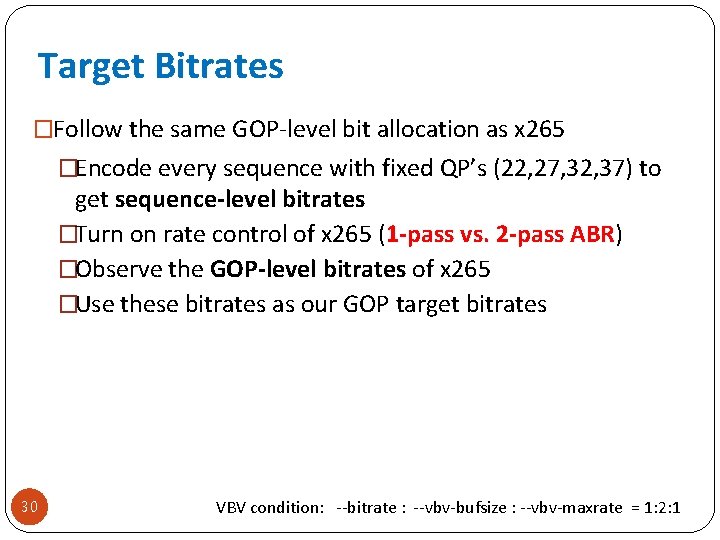 Target Bitrates

□Follow the same GOP-level bit allocation as x265

□Encode every sequence with fixed QP's (22,27,32,37) to get sequence-level bitrates

□Turn on rate control of x265 (1-pass vs. 2-pass ABR)

□Observe the GOP-level bitrates of x265

□Use these bitrates as our GOP target bitrates

30

VBV condition: --bitrate : --vbv-bufsize : --vbv-maxrate = 1:2:1